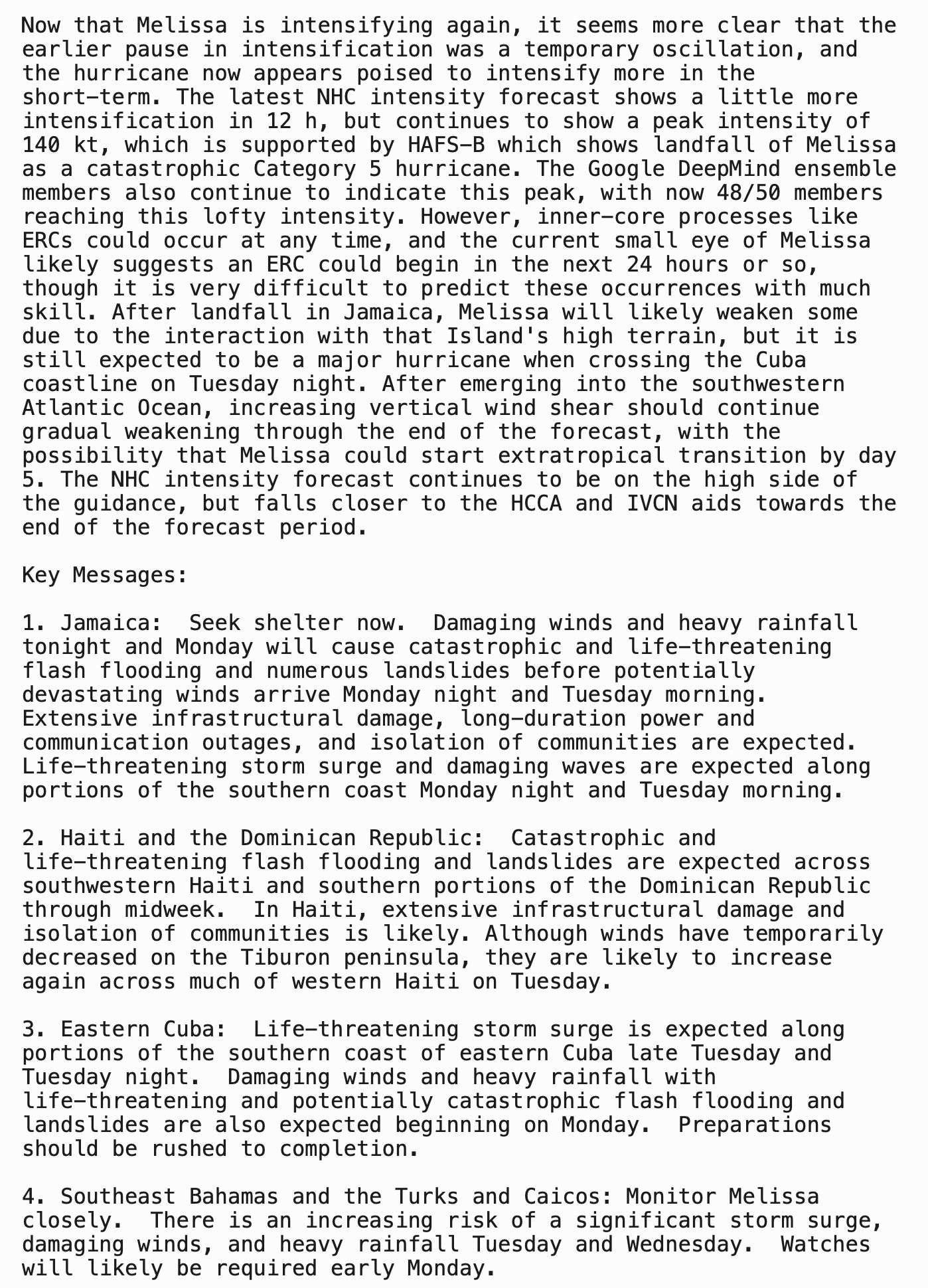 Now that Melissa is intensifying again, it seems more clear that the earlier pause in intensification was a temporary oscillation, and the hurricane now appears poised to intensify more in the short-term. The latest NHC intensity forecast shows a little more intensification in 12 h, but continues to show a peak intensity of 140 kt, which is supported by HAFS-B which shows landfall of Melissa as a catastrophic Category 5 hurricane. The Google DeepMind ensemble members also continue to indicate this peak, with now 48/50 members reaching this lofty intensity. However, inner-core processes like ERCs could occur at any time, and the current small eye of Melissa likely suggests an ERC could begin in the next 24 hours or so, though it is very difficult to predict these occurrences with much skill. After landfall in Jamaica, Melissa will likely weaken some due to the interaction with that Island's high terrain, but it is still expected to be a major hurricane when crossing the Cuba coastline on Tuesday night. After emerging into the southwestern Atlantic Ocean, increasing vertical wind shear should continue gradual weakening through the end of the forecast, with the possibility that Melissa could start extratropical transition by day 5. The NHC intensity forecast continues to be on the high side of the guidance, but falls closer to the HCCA and IVCN aids towards the end of the forecast period.

Key Messages:

1. Jamaica:  Seek shelter now.  Damaging winds and heavy rainfall tonight and Monday will cause catastrophic and life-threatening flash flooding and numerous landslides before potentially devastating winds arrive Monday night and Tuesday morning. Extensive infrastructural damage, long-duration power and communication outages, and isolation of communities are expected. Life-threatening storm surge and damaging waves are expected along portions of the southern coast Monday night and Tuesday morning.

2. Haiti and the Dominican Republic:  Catastrophic and life-threatening flash flooding and landslides are expected across southwestern Haiti and southern portions of the Dominican Republic through midweek.  In Haiti, extensive infrastructural damage and isolation of communities is likely. Although winds have temporarily decreased on the Tiburon peninsula, they are likely to increase again across much of western Haiti on Tuesday.

3. Eastern Cuba:  Life-threatening storm surge is expected along portions of the southern coast of eastern Cuba late Tuesday and Tuesday night.  Damaging winds and heavy rainfall with life-threatening and potentially catastrophic flash flooding and landslides are also expected beginning on Monday.  Preparations should be rushed to completion.

4. Southeast Bahamas and the Turks and Caicos: Monitor Melissa closely.  There is an increasing risk of a significant storm surge, damaging winds, and heavy rainfall Tuesday and Wednesday.  Watches will likely be required early Monday.